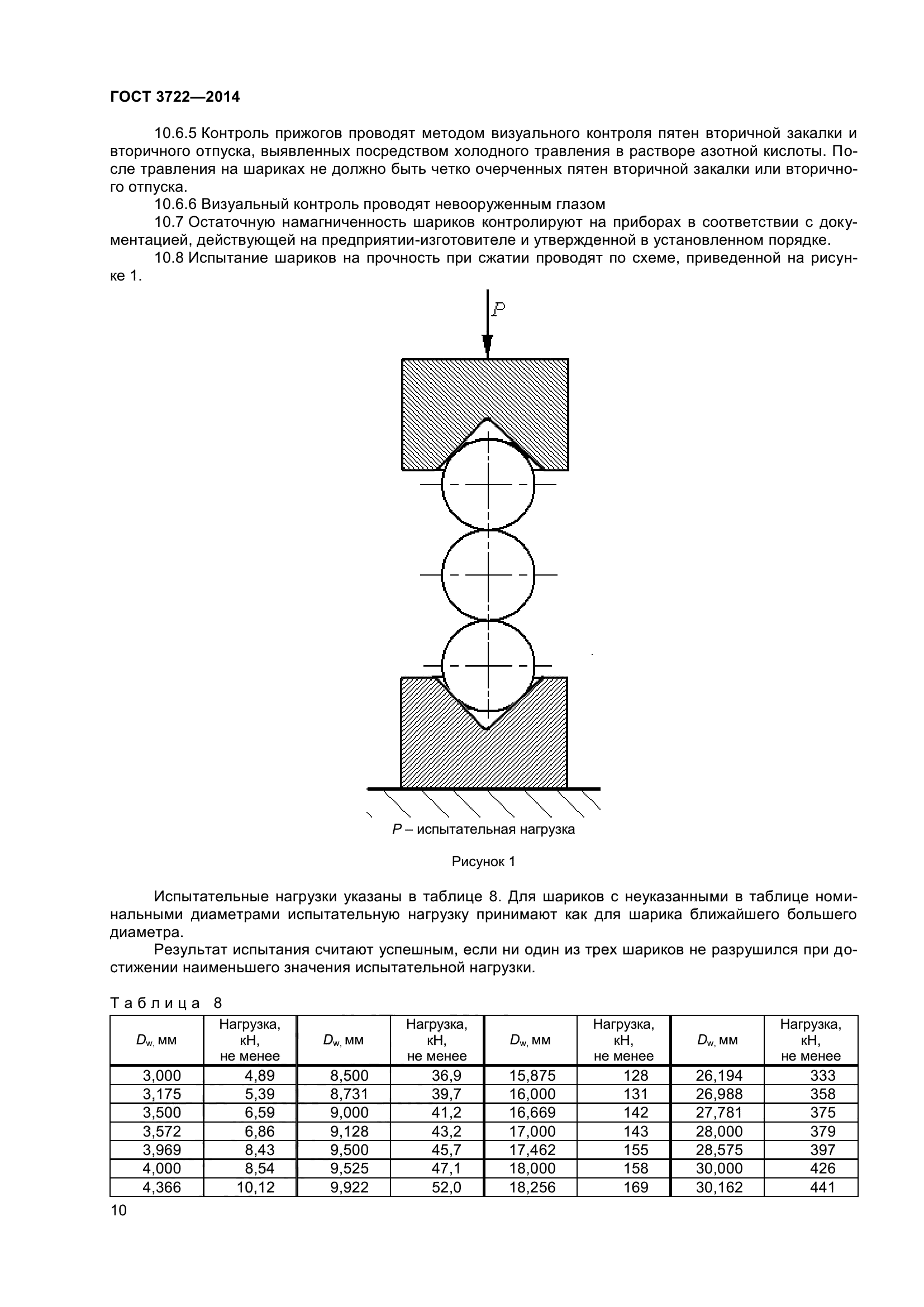 ГОСТ 3722—2014

10.6.5 Контроль прижогов проводят методом визуального контроля пятен вторичной закалки и вторичного отпуска, выявленных посредством холодного травления в растворе азотной кислоты. После травления на шариках не должно быть четко очерченных пятен вторичной закалки или вторичного отпуска.

10.6.6 Визуальный контроль проводят невооруженным глазом

10.7 Остаточную намагниченность шариков контролируют на приборах в соответствии с документацией, действующей на предприятии-изготовителе и утвержденной в установленном порядке.

10.8 Испытание шариков на прочность при сжатии проводят по схеме, приведенной на рисунке 1.

$P$

$P$ – испытательная нагрузка

Рисунок 1

Испытательные нагрузки указаны в таблице 8. Для шариков с неуказанными в таблице номинальными диаметрами испытательную нагрузку принимают как для шарика ближайшего большего диаметра.

Результат испытания считают успешным, если ни один из трех шариков не разрушился при достижении наименьшего значения испытательной нагрузки.

Таблица 8

| $D_w$, мм | Нагрузка, кН, не менее | $D_w$, мм | Нагрузка, кН, не менее | $D_w$, мм | Нагрузка, кН, не менее | $D_w$, мм | Нагрузка, кН, не менее |
|---|---|---|---|---|---|---|---|
| 3,000 | 4,89 | 8,500 | 36,9 | 15,875 | 128 | 26,194 | 333 |
| 3,175 | 5,39 | 8,731 | 39,7 | 16,000 | 131 | 26,988 | 358 |
| 3,500 | 6,59 | 9,000 | 41,2 | 16,669 | 142 | 27,781 | 375 |
| 3,572 | 6,86 | 9,128 | 43,2 | 17,000 | 143 | 28,000 | 379 |
| 3,969 | 8,43 | 9,500 | 45,7 | 17,462 | 155 | 28,575 | 397 |
| 4,000 | 8,54 | 9,525 | 47,1 | 18,000 | 158 | 30,000 | 426 |
| 4,366 | 10,12 | 9,922 | 52,0 | 18,256 | 169 | 30,162 | 441 |

10